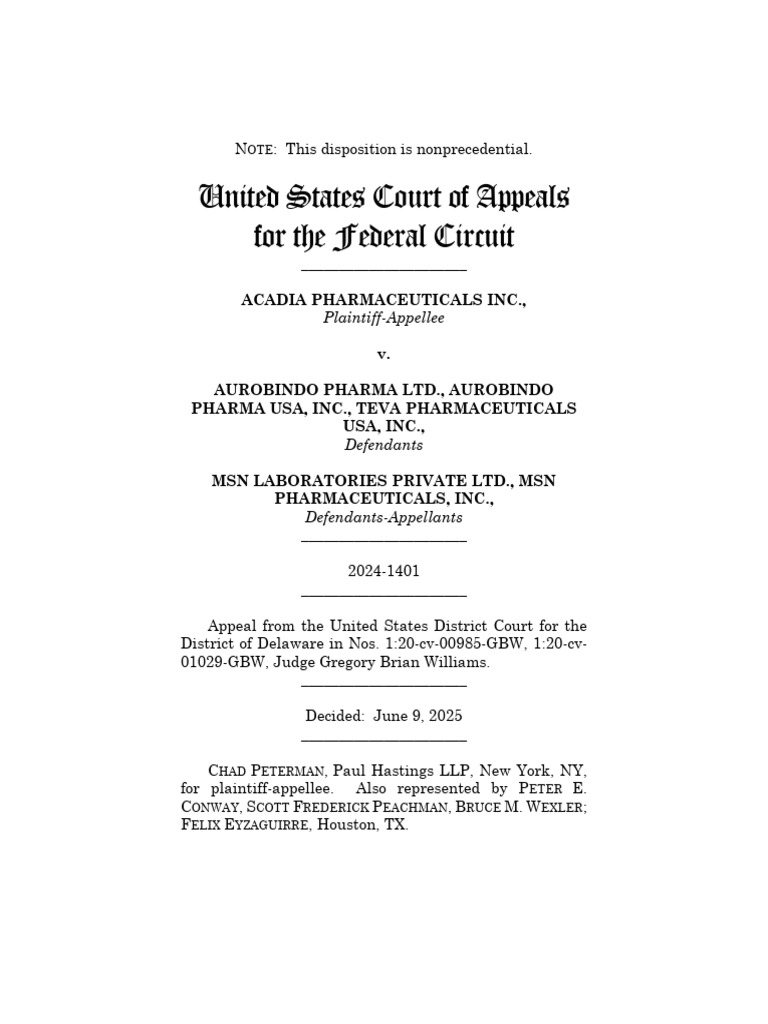 NOTE: This disposition is nonprecedential.

United States Court of Appeals for the Federal Circuit

ACADIA PHARMACEUTICALS INC.,
Plaintiff-Appellee

v.

AUROBINDO PHARMA LTD., AUROBINDO PHARMA USA, INC., TEVA PHARMACEUTICALS USA, INC.,
Defendants

MSN LABORATORIES PRIVATE LTD., MSN PHARMACEUTICALS, INC.,
Defendants-Appellants

2024-1401

Appeal from the United States District Court for the District of Delaware in Nos. 1:20-cv-00985-GBW, 1:20-cv-01029-GBW, Judge Gregory Brian Williams.

Decided: June 9, 2025

CHAD PETERMAN, Paul Hastings LLP, New York, NY, for plaintiff-appellee. Also represented by PETER E. CONWAY, SCOTT FREDERICK PEACHMAN, BRUCE M. WEXLER; FELIX EYZAGUIRRE, Houston, TX.